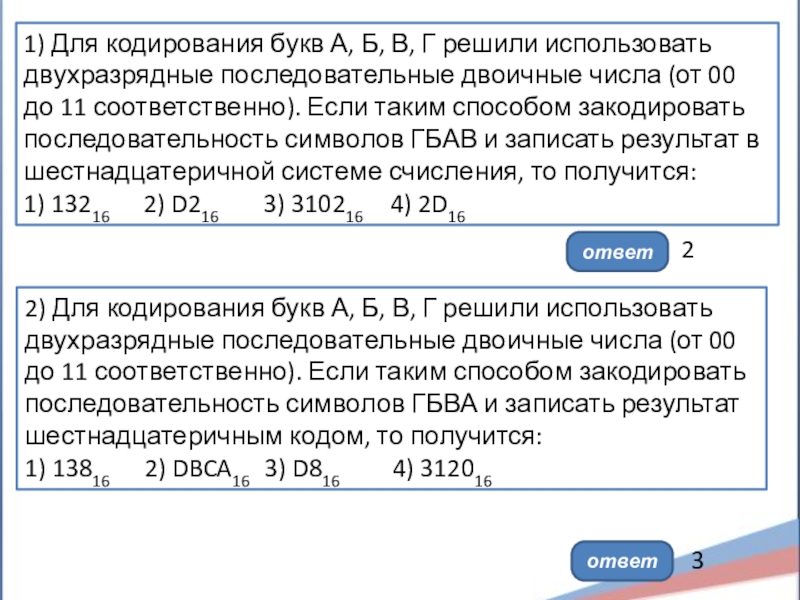 1) Для кодирования букв А, Б, В, Г решили использовать двухразрядные последовательные двоичные числа (от 00 до 11 соответственно). Если таким способом закодировать последовательность символов ГБАВ и записать результат в шестнадцатеричной системе счисления, то получится:

1) $132_{16}$ 2) $D2_{16}$ 3) $3102_{16}$ 4) $2D_{16}$

ответ 2

2) Для кодирования букв А, Б, В, Г решили использовать двухразрядные последовательные двоичные числа (от 00 до 11 соответственно). Если таким способом закодировать последовательность символов ГБВА и записать результат шестнадцатеричным кодом, то получится:

1) $138_{16}$ 2) $DBCA_{16}$ 3) $D8_{16}$ 4) $3120_{16}$

ответ 3